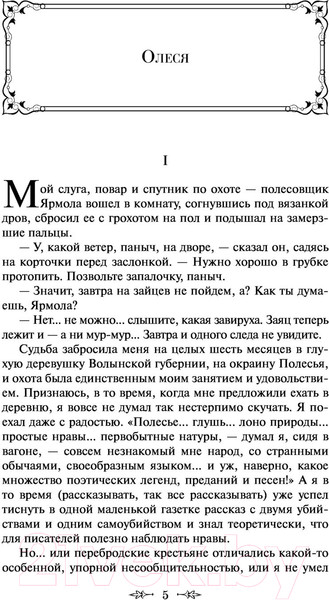 Олеся

I

Мой слуга, повар и спутник по охоте — полесовщик Ярмола вошел в комнату, согнувшись под вязанкой дров, сбросил ее с грохотом на пол и подышал на замерзшие пальцы.

— У, какой ветер, паныч, на дворе, — сказал он, садясь на корточки перед заслонкой. — Нужно хорошо в грубке протопить. Позвольте запалочку, паныч.

— Значит, завтра на зайцев не пойдем, а? Как ты думаешь, Ярмола?

— Нет... не можно... слышите, какая завируха. Заяц теперь лежит и — а ни мур-мур... Завтра и одного следа не увидите.

Судьба забросила меня на целых шесть месяцев в глухую деревушку Волынской губернии, на окраину Полесья, и охота была единственным моим занятием и удовольствием. Признаюсь, в то время, когда мне предложили ехать в деревню, я вовсе не думал так нестерпимо скучать. Я поехал даже с радостью. «Полесье... глушь... лоно природы... простые нравы... первобытные натуры, — думал я, сидя в вагоне, — совсем незнакомый мне народ, со странными обычаями, своеобразным языком... и уж, наверно, какое множество поэтических легенд, преданий и песен!» А я в то время (рассказывать, так все рассказывать) уже успел тиснуть в одной маленькой газетке рассказ с двумя убийствами и одним самоубийством и знал теоретически, что для писателей полезно наблюдать нравы.

Но... или перебродские крестьяне отличались какой-то особенной, упорной несообщительностью, или я не умел

5